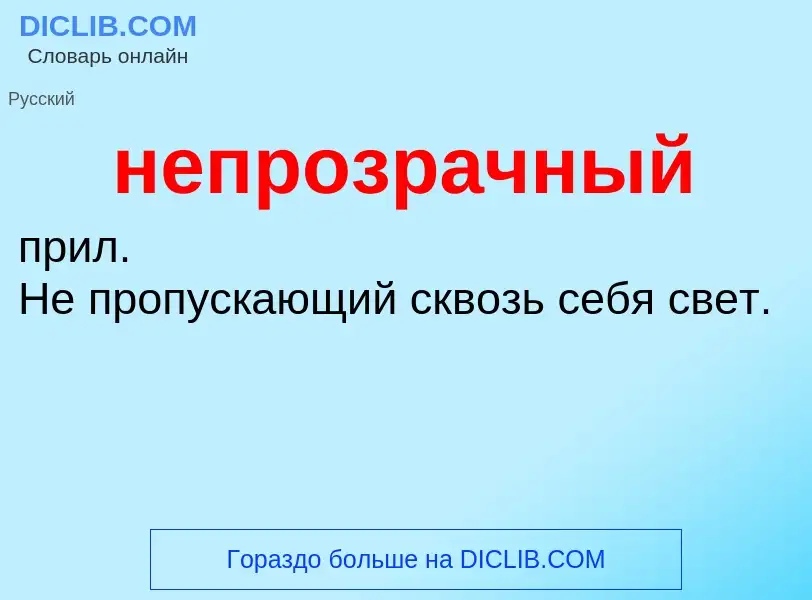 DICLIB.COM
Словарь онлайн

Русский

непрозрачный

прил.
Не пропускающий сквозь себя свет.

Гораздо больше на DICLIB.COM